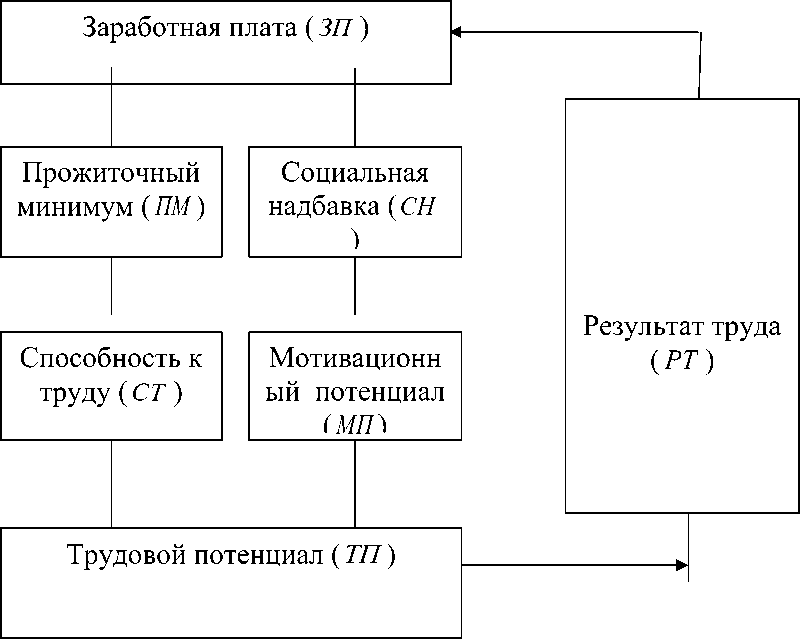 Заработная плата ( $ЗП$ )

Прожиточный минимум ( $ПМ$ )

Социальная надбавка ( $СН$ )

Способность к труду ( $СТ$ )

Мотивационный потенциал ( $МП$ )

Результат труда ( $РТ$ )

Трудовой потенциал ( $ТП$ )